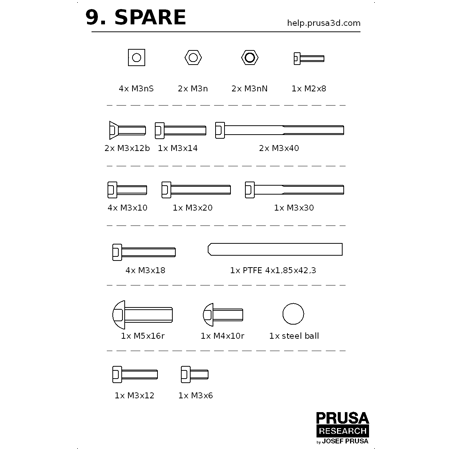 9. SPARE

help.prusa3d.com

4x M3nS
2x M3n
2x M3nN
1x M2x8

2x M3x12b
1x M3x14
2x M3x40

4x M3x10
1x M3x20
1x M3x30

4x M3x18
1x PTFE 4x1,85x42,3

1x M5x16r
1x M4x10r
1x steel ball

1x M3x12
1x M3x6

PRUSA
RESEARCH
by JOSEF PRUSA